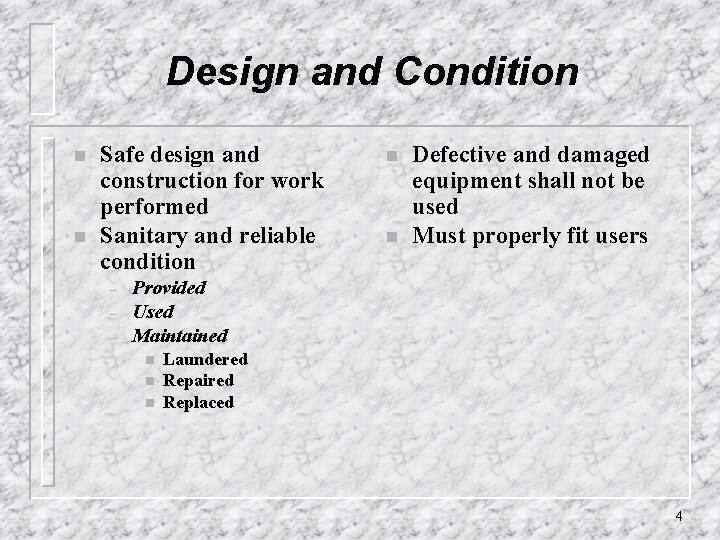 Design and Condition

- Safe design and construction for work performed
- Sanitary and reliable condition
  - Provided
  - Used
  - Maintained
    - Laundered
    - Repaired
    - Replaced

- Defective and damaged equipment shall not be used
- Must properly fit users

4